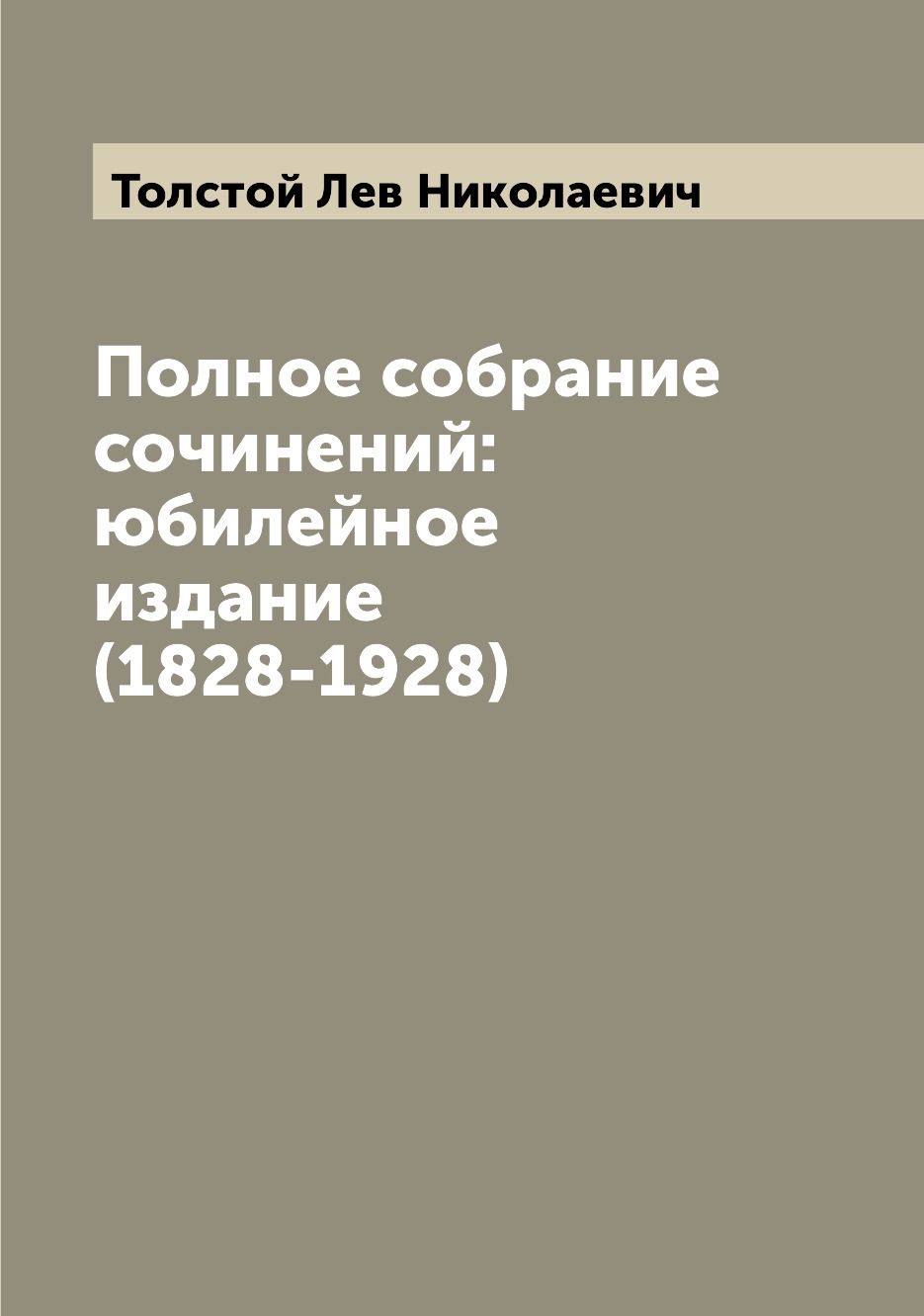 Толстой Лев Николаевич

Полное собрание сочинений: юбилейное издание (1828-1928)